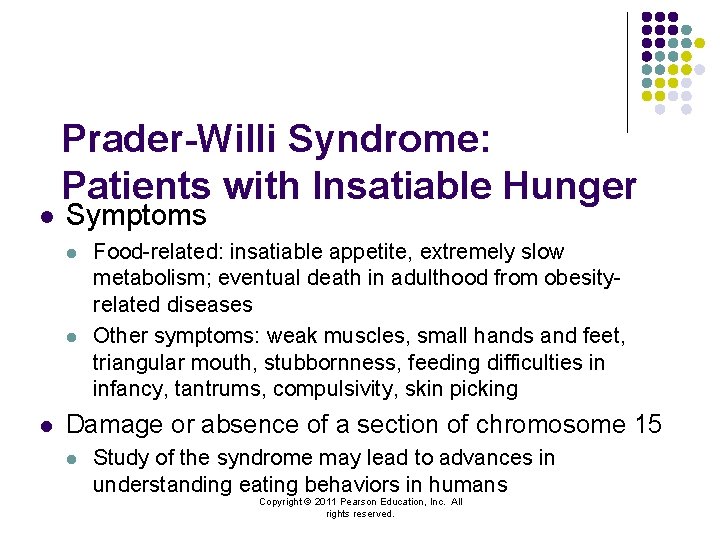 Prader-Willi Syndrome: Patients with Insatiable Hunger

- Symptoms
  - Food-related: insatiable appetite, extremely slow metabolism; eventual death in adulthood from obesity-related diseases
  - Other symptoms: weak muscles, small hands and feet, triangular mouth, stubbornness, feeding difficulties in infancy, tantrums, compulsivity, skin picking
- Damage or absence of a section of chromosome 15
  - Study of the syndrome may lead to advances in understanding eating behaviors in humans

Copyright © 2011 Pearson Education, Inc. All rights reserved.